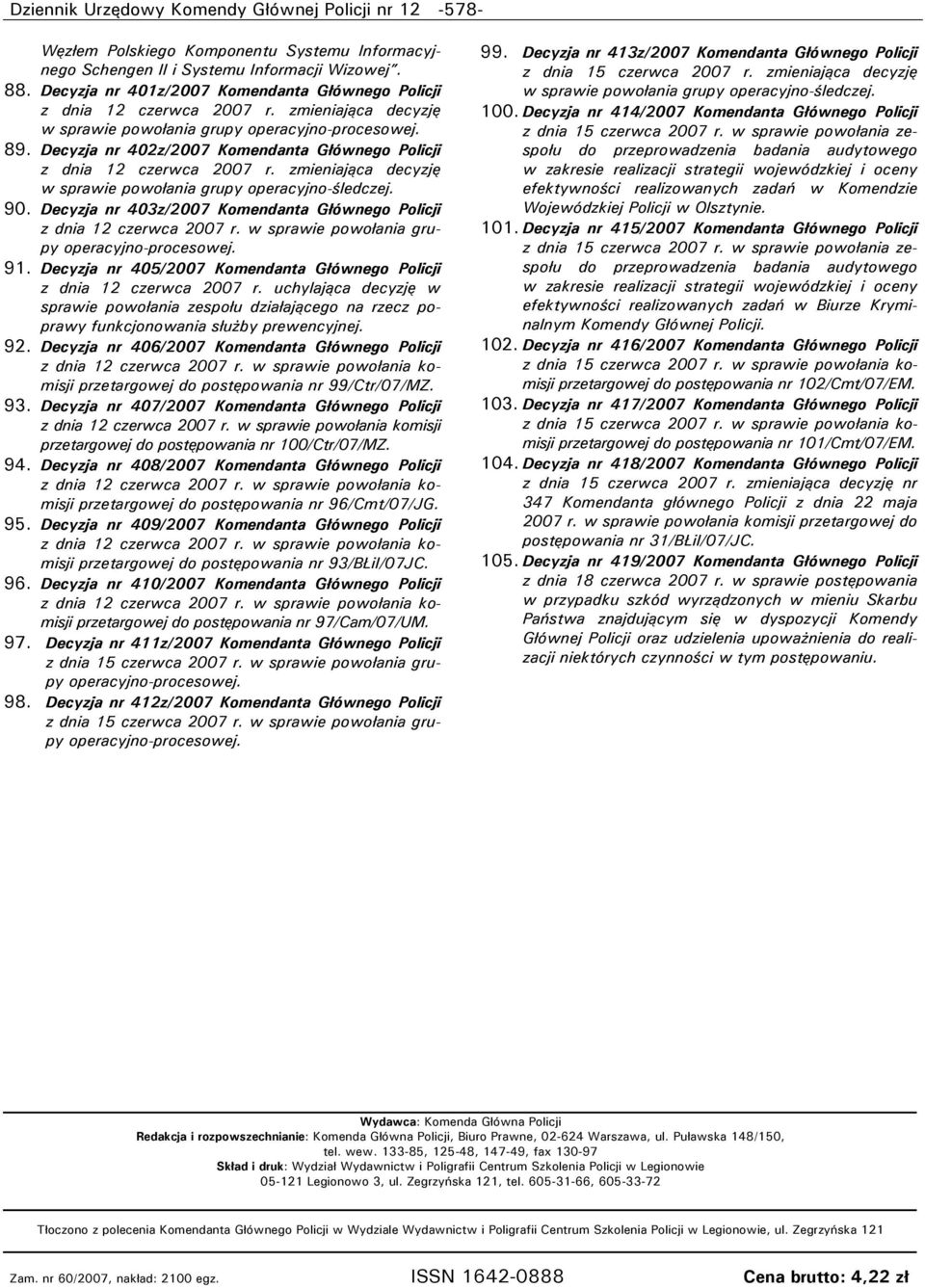 Dziennik Urzędowy Komendy Głównej Policji nr 12 -578-

Węzłem Polskiego Komponentu Systemu Informacyjnego Schengen II i Systemu Informacji Wizowej".

88. Decyzja nr 401z/2007 Komendanta Głównego Policji z dnia 12 czerwca 2007 r. zmieniająca decyzję w sprawie powołania grupy operacyjno-procesowej.

89. Decyzja nr 402z/2007 Komendanta Głównego Policji z dnia 12 czerwca 2007 r. zmieniająca decyzję w sprawie powołania grupy operacyjno-śledczej.

90. Decyzja nr 403z/2007 Komendanta Głównego Policji z dnia 12 czerwca 2007 r. w sprawie powołania grupy operacyjno-procesowej.

91. Decyzja nr 405/2007 Komendanta Głównego Policji z dnia 12 czerwca 2007 r. uchylająca decyzję w sprawie powołania zespołu działającego na rzecz poprawy funkcjonowania służby prewencyjnej.

92. Decyzja nr 406/2007 Komendanta Głównego Policji z dnia 12 czerwca 2007 r. w sprawie powołania komisji przetargowej do postępowania nr 99/Ctr/07/MZ.

93. Decyzja nr 407/2007 Komendanta Głównego Policji z dnia 12 czerwca 2007 r. w sprawie powołania komisji przetargowej do postępowania nr 100/Ctr/07/MZ.

94. Decyzja nr 408/2007 Komendanta Głównego Policji z dnia 12 czerwca 2007 r. w sprawie powołania komisji przetargowej do postępowania nr 96/Cmt/07/JG.

95. Decyzja nr 409/2007 Komendanta Głównego Policji z dnia 12 czerwca 2007 r. w sprawie powołania komisji przetargowej do postępowania nr 93/BŁiI/07JC.

96. Decyzja nr 410/2007 Komendanta Głównego Policji z dnia 12 czerwca 2007 r. w sprawie powołania komisji przetargowej do postępowania nr 97/Cam/07/UM.

97. Decyzja nr 411z/2007 Komendanta Głównego Policji z dnia 15 czerwca 2007 r. w sprawie powołania grupy operacyjno-procesowej.

98. Decyzja nr 412z/2007 Komendanta Głównego Policji z dnia 15 czerwca 2007 r. w sprawie powołania grupy operacyjno-procesowej.

99. Decyzja nr 413z/2007 Komendanta Głównego Policji z dnia 15 czerwca 2007 r. zmieniająca decyzję w sprawie powołania grupy operacyjno-śledczej.

100. Decyzja nr 414/2007 Komendanta Głównego Policji z dnia 15 czerwca 2007 r. w sprawie powołania zespołu do przeprowadzenia badania audytowego w zakresie realizacji strategii wojewódzkiej i oceny efektywności realizowanych zadań w Komendzie Wojewódzkiej Policji w Olsztynie.

101. Decyzja nr 415/2007 Komendanta Głównego Policji z dnia 15 czerwca 2007 r. w sprawie powołania zespołu do przeprowadzenia badania audytowego w zakresie realizacji strategii wojewódzkiej i oceny efektywności realizowanych zadań w Biurze Kryminalnym Komendy Głównej Policji.

102. Decyzja nr 416/2007 Komendanta Głównego Policji z dnia 15 czerwca 2007 r. w sprawie powołania komisji przetargowej do postępowania nr 102/Cmt/07/EM.

103. Decyzja nr 417/2007 Komendanta Głównego Policji z dnia 15 czerwca 2007 r. w sprawie powołania komisji przetargowej do postępowania nr 101/Cmt/07/EM.

104. Decyzja nr 418/2007 Komendanta Głównego Policji z dnia 15 czerwca 2007 r. zmieniająca decyzję nr 347 Komendanta głównego Policji z dnia 22 maja 2007 r. w sprawie powołania komisji przetargowej do postępowania nr 31/BŁiI/07/JC.

105. Decyzja nr 419/2007 Komendanta Głównego Policji z dnia 18 czerwca 2007 r. w sprawie postępowania w przypadku szkód wyrządzonych w mieniu Skarbu Państwa znajdującym się w dyspozycji Komendy Głównej Policji oraz udzielenia upoważnienia do realizacji niektórych czynności w tym postępowaniu.

Wydawca: Komenda Główna Policji
Redakcja i rozpowszechnianie: Komenda Główna Policji, Biuro Prawne, 02-624 Warszawa, ul. Puławska 148/150, tel. wew. 133-85, 125-48, 147-49, fax 130-97
Skład i druk: Wydział Wydawnictw i Poligrafii Centrum Szkolenia Policji w Legionowie 05-121 Legionowo 3, ul. Zegrzyńska 121, tel. 605-31-66, 605-33-72

Tłoczono z polecenia Komendanta Głównego Policji w Wydziale Wydawnictw i Poligrafii Centrum Szkolenia Policji w Legionowie, ul. Zegrzyńska 121

Zam. nr 60/2007, nakład: 2100 egz. ISSN 1642-0888 Cena brutto: 4,22 zł